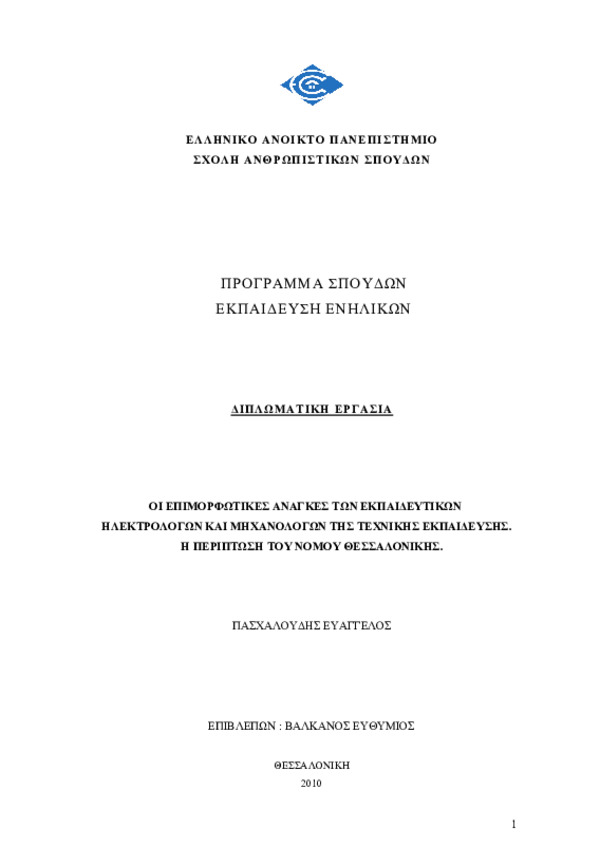 ΕΛΛΗΝΙΚΟ ΑΝΟΙΚΤΟ ΠΑΝΕΠΙΣΤΗΜΙΟ
ΣΧΟΛΗ ΑΝΘΡΩΠΙΣΤΙΚΩΝ ΣΠΟΥΔΩΝ

ΠΡΟΓΡΑΜΜΑ ΣΠΟΥΔΩΝ
ΕΚΠΑΙΔΕΥΣΗ ΕΝΗΛΙΚΩΝ

ΔΙΠΛΩΜΑΤΙΚΗ ΕΡΓΑΣΙΑ

ΟΙ ΕΠΙΜΟΡΦΩΤΙΚΕΣ ΑΝΑΓΚΕΣ ΤΩΝ ΕΚΠΑΙΔΕΥΤΙΚΩΝ ΗΛΕΚΤΡΟΛΟΓΩΝ ΚΑΙ ΜΗΧΑΝΟΛΟΓΩΝ ΤΗΣ ΤΕΧΝΙΚΗΣ ΕΚΠΑΙΔΕΥΣΗΣ. Η ΠΕΡΙΠΤΩΣΗ ΤΟΥ ΝΟΜΟΥ ΘΕΣΣΑΛΟΝΙΚΗΣ.

ΠΑΣΧΑΛΟΥΔΗΣ ΕΥΑΓΓΕΛΟΣ

ΕΠΙΒΛΕΠΩΝ : ΒΑΛΚΑΝΟΣ ΕΥΘΥΜΙΟΣ

ΘΕΣΣΑΛΟΝΙΚΗ
2010

1